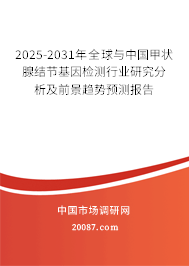 2025-2031年全球与中国甲状腺结节基因检测行业研究分析及前景趋势预测报告

中国市场调研网

20087.com